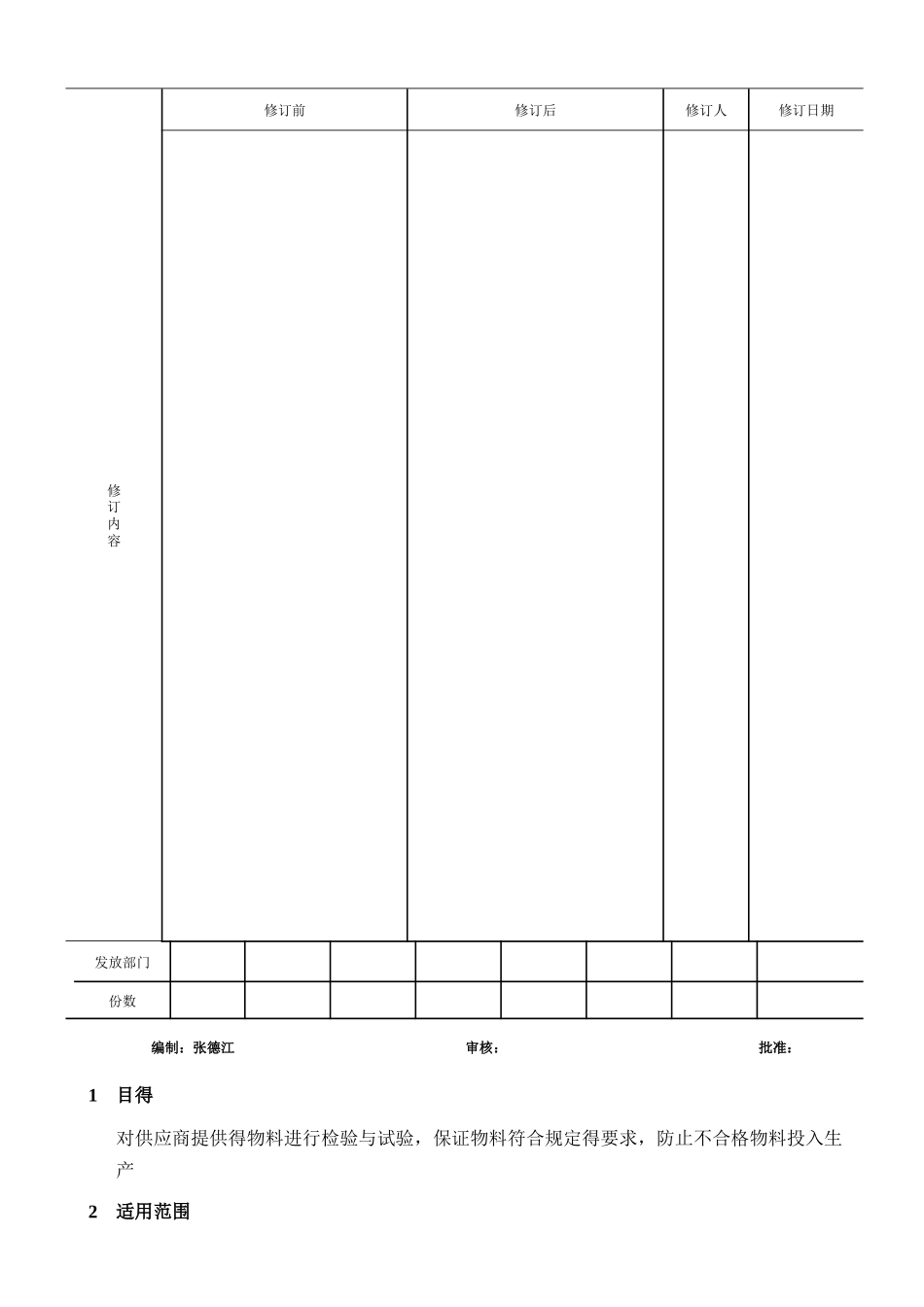 | 修订内容 | 修订前 | 修订后 | 修订人 | 修订日期 |
|---|---|---|---|---|
|  |  |  |  |  |

| 发放部门 |  |  |  |  |  |  |  |  |
|---|---|---|---|---|---|---|---|---|
| 份数 |  |  |  |  |  |  |  |  |

编制：张德江 审核： 批准：

1 目得

对供应商提供得物料进行检验与试验，保证物料符合规定得要求，防止不合格物料投入生产

2 适用范围